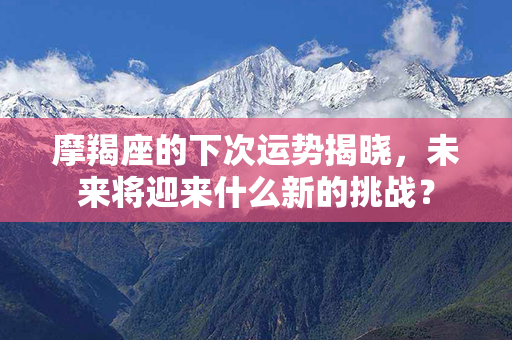 摩羯座的下次运势揭晓，未来将迎来什么新的挑战？